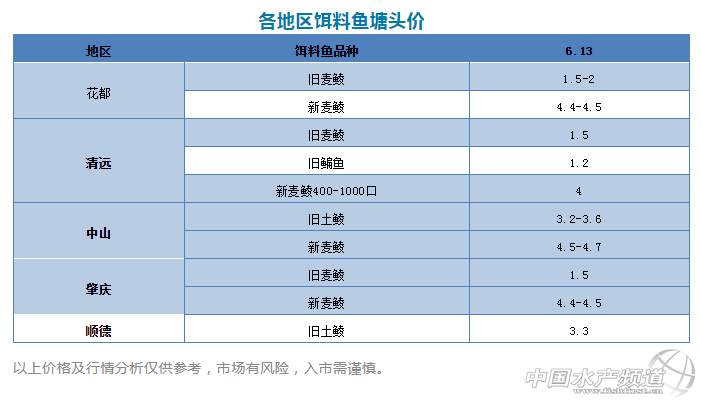 各地区饵料鱼塘头价

| 地区 | 饵料鱼品种 | 6.13 |
|---|---|---|
| 花都 | 旧麦鲮 | 1.5-2 |
|  | 新麦鲮 | 4.4-4.5 |
| 清远 | 旧麦鲮 | 1.5 |
|  | 旧鳊鱼 | 1.2 |
|  | 新麦鲮400-1000口 | 4 |
| 中山 | 旧土鲮 | 3.2-3.6 |
|  | 新麦鲮 | 4.5-4.7 |
| 肇庆 | 旧麦鲮 | 1.5 |
|  | 新麦鲮 | 4.4-4.5 |
| 顺德 | 旧土鲮 | 3.3 |

以上价格及行情分析仅供参考，市场有风险，入市需谨慎。

中国水产频道